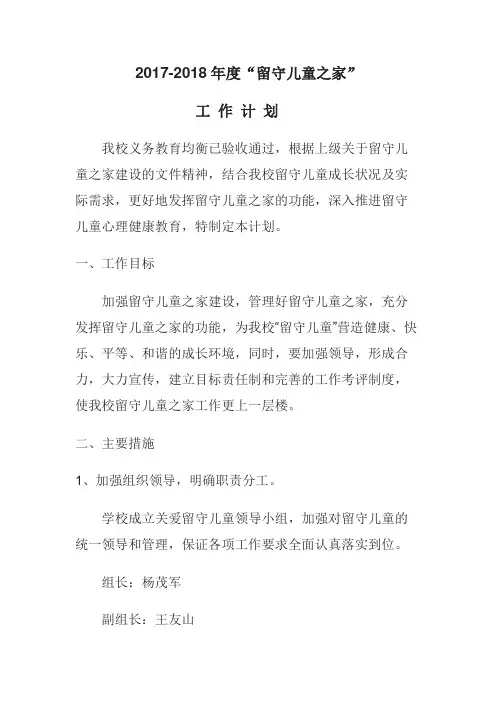 2017-2018 年度“留守儿童之家”

工 作 计 划

我校义务教育均衡已验收通过，根据上级关于留守儿童之家建设的文件精神，结合我校留守儿童成长状况及实际需求，更好地发挥留守儿童之家的功能，深入推进留守儿童心理健康教育，特制定本计划。

一、工作目标

加强留守儿童之家建设，管理好留守儿童之家，充分发挥留守儿童之家的功能，为我校“留守儿童”营造健康、快乐、平等、和谐的成长环境，同时，要加强领导，形成合力，大力宣传，建立目标责任制和完善的工作考评制度，使我校留守儿童之家工作更上一层楼。

二、主要措施

1、加强组织领导，明确职责分工。

学校成立关爱留守儿童领导小组，加强对留守儿童的统一领导和管理，保证各项工作要求全面认真落实到位。

组长：杨茂军

副组长：王友山